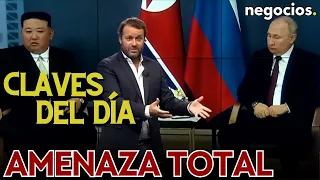 negocios.

CLAVES DEL DÍA

AMENAZA TOTAL